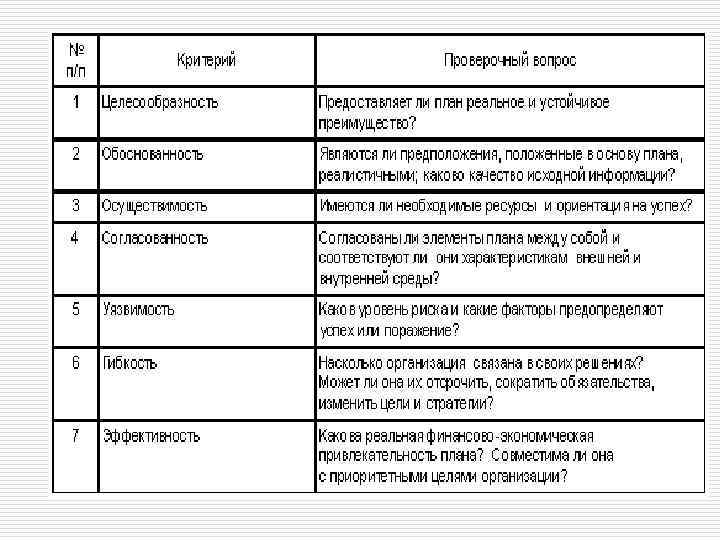 | № п/п | Критерий | Проверочный вопрос |
|---|---|---|
| 1 | Целесообразность | Предоставляет ли план реальное и устойчивое преимущество? |
| 2 | Обоснованность | Являются ли предположения, положенные в основу плана, реалистичными; каково качество исходной информации? |
| 3 | Осуществимость | Имеются ли необходимые ресурсы и ориентация на успех? |
| 4 | Согласованность | Согласованы ли элементы плана между собой и соответствуют ли они характеристикам внешней и внутренней среды? |
| 5 | Уязвимость | Каков уровень риска и какие факторы предопределяют успех или поражение? |
| 6 | Гибкость | Насколько организация связана в своих решениях? Может ли она их отсрочить, сократить обязательства, изменить цели и стратегии? |
| 7 | Эффективность | Какова реальная финансово-экономическая привлекательность плана? Совместима ли она с приоритетными целями организации? |